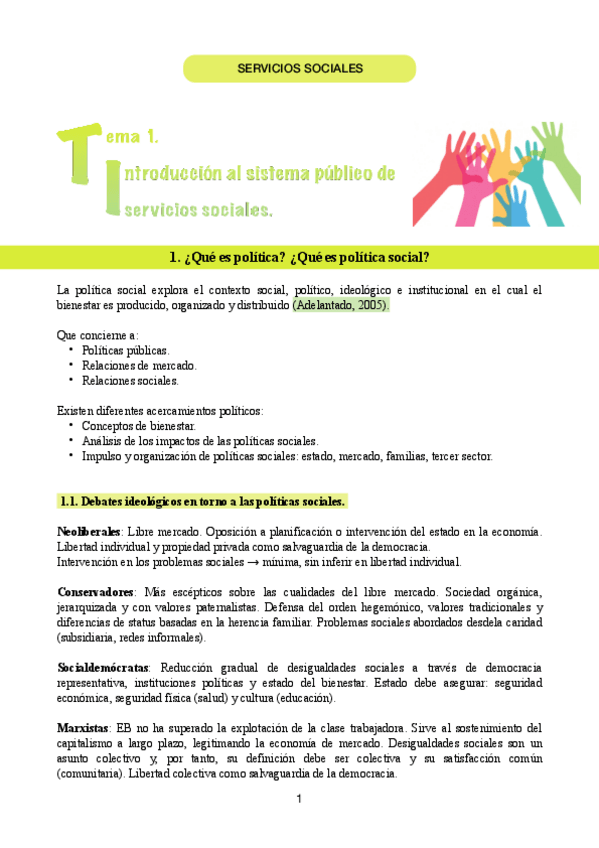 SERVICIOS SOCIALES

Tema 1.
Introducción al sistema público de servicios sociales.

1. ¿Qué es política? ¿Qué es política social?

La política social explora el contexto social, político, ideológico e institucional en el cual el bienestar es producido, organizado y distribuido (Adelantado, 2005).

Que concierne a:
• Políticas públicas.
• Relaciones de mercado.
• Relaciones sociales.

Existen diferentes acercamientos políticos:
• Conceptos de bienestar.
• Análisis de los impactos de las políticas sociales.
• Impulso y organización de políticas sociales: estado, mercado, familias, tercer sector.

1.1. Debates ideológicos en torno a las políticas sociales.

Neoliberales: Libre mercado. Oposición a planificación o intervención del estado en la economía. Libertad individual y propiedad privada como salvaguardia de la democracia.
Intervención en los problemas sociales → mínima, sin inferir en libertad individual.

Conservadores: Más escépticos sobre las cualidades del libre mercado. Sociedad orgánica, jerarquizada y con valores paternalistas. Defensa del orden hegemónico, valores tradicionales y diferencias de status basadas en la herencia familiar. Problemas sociales abordados desdela caridad (subsidiaria, redes informales).

Socialdemócratas: Reducción gradual de desigualdades sociales a través de democracia representativa, instituciones políticas y estado del bienestar. Estado debe asegurar: seguridad económica, seguridad física (salud) y cultura (educación).

Marxistas: EB no ha superado la explotación de la clase trabajadora. Sirve al sostenimiento del capitalismo a largo plazo, legitimando la economía de mercado. Desigualdades sociales son un asunto colectivo y, por tanto, su definición debe ser colectiva y su satisfacción común (comunitaria). Libertad colectiva como salvaguardia de la democracia.

1